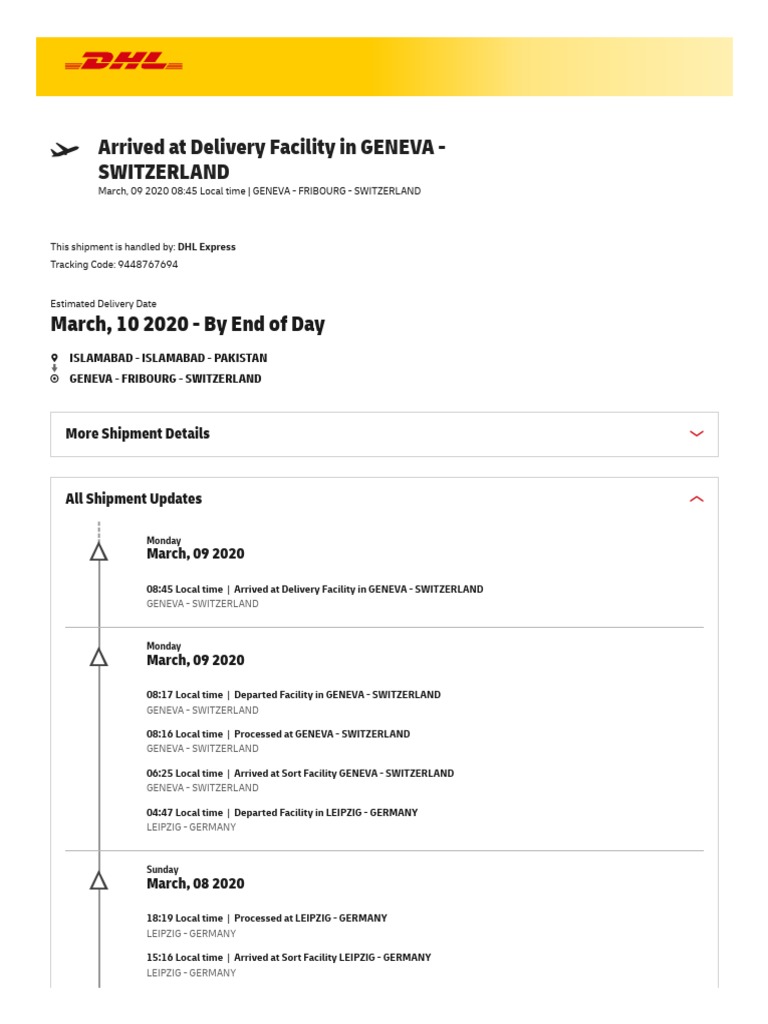 DHL

Arrived at Delivery Facility in GENEVA - SWITZERLAND
March, 09 2020 08:45 Local time | GENEVA - FRIBOURG - SWITZERLAND

This shipment is handled by: DHL Express
Tracking Code: 9448767694

Estimated Delivery Date
March, 10 2020 - By End of Day

ISLAMABAD - ISLAMABAD - PAKISTAN
GENEVA - FRIBOURG - SWITZERLAND

More Shipment Details

All Shipment Updates

Monday
March, 09 2020

08:45 Local time | Arrived at Delivery Facility in GENEVA - SWITZERLAND
GENEVA - SWITZERLAND

Monday
March, 09 2020

08:17 Local time | Departed Facility in GENEVA - SWITZERLAND
GENEVA - SWITZERLAND

08:16 Local time | Processed at GENEVA - SWITZERLAND
GENEVA - SWITZERLAND

06:25 Local time | Arrived at Sort Facility GENEVA - SWITZERLAND
GENEVA - SWITZERLAND

04:47 Local time | Departed Facility in LEIPZIG - GERMANY
LEIPZIG - GERMANY

Sunday
March, 08 2020

18:19 Local time | Processed at LEIPZIG - GERMANY
LEIPZIG - GERMANY

15:16 Local time | Arrived at Sort Facility LEIPZIG - GERMANY
LEIPZIG - GERMANY